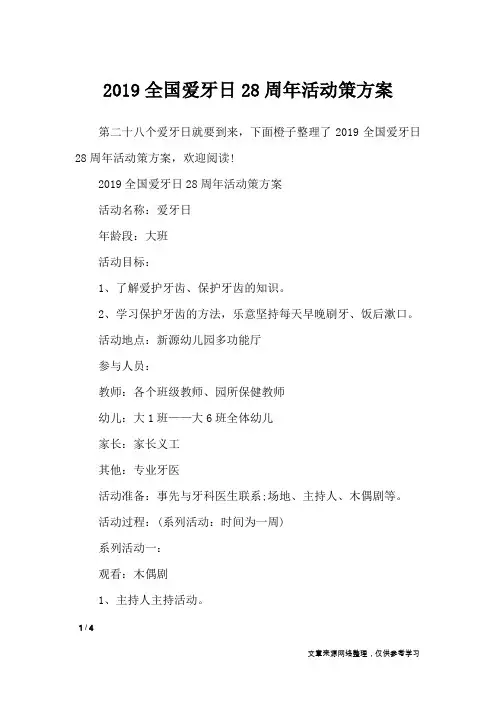 2019全国爱牙日28周年活动策方案

第二十八个爱牙日就要到来，下面橙子整理了2019全国爱牙日28周年活动策方案，欢迎阅读!

2019全国爱牙日28周年活动策方案

活动名称：爱牙日

年龄段：大班

活动目标：

1、了解爱护牙齿、保护牙齿的知识。

2、学习保护牙齿的方法，乐意坚持每天早晚刷牙、饭后漱口。

活动地点：新源幼儿园多功能厅

参与人员：

教师：各个班级教师、园所保健教师

幼儿：大1班——大6班全体幼儿

家长：家长义工

其他：专业牙医

活动准备：事先与牙科医生联系;场地、主持人、木偶剧等。

活动过程：(系列活动：时间为一周)

系列活动一：

观看：木偶剧

1、主持人主持活动。

1 / 4

文章来源网络整理，仅供参考学习